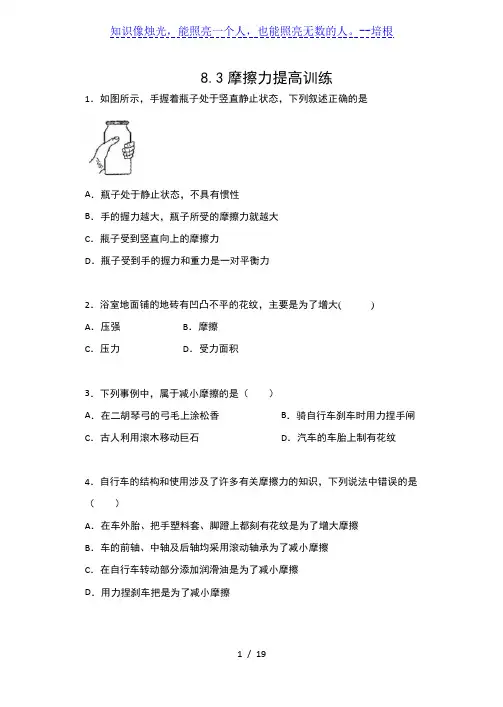 知识像烛光，能照亮一个人，也能照亮无数的人。--培根

8.3 摩擦力提高训练

1．如图所示，手握着瓶子处于竖直静止状态，下列叙述正确的是

A．瓶子处于静止状态，不具有惯性

B．手的握力越大，瓶子所受的摩擦力就越大

C．瓶子受到竖直向上的摩擦力

D．瓶子受到手的握力和重力是一对平衡力

2．浴室地面铺的地砖有凹凸不平的花纹，主要是为了增大(　　)

A．压强　　B．摩擦

C．压力　　D．受力面积

3．下列事例中，属于减小摩擦的是（　　）

A．在二胡琴弓的弓毛上涂松香　　B．骑自行车刹车时用力捏手闸

C．古人利用滚木移动巨石　　D．汽车的车胎上制有花纹

4．自行车的结构和使用涉及了许多有关摩擦力的知识，下列说法中错误的是（　　）

A．在车外胎、把手塑料套、脚蹬上都刻有花纹是为了增大摩擦

B．车的前轴、中轴及后轴均采用滚动轴承为了减小摩擦

C．在自行车转动部分添加润滑油是为了减小摩擦

D．用力捏刹车把是为了减小摩擦

1 / 19